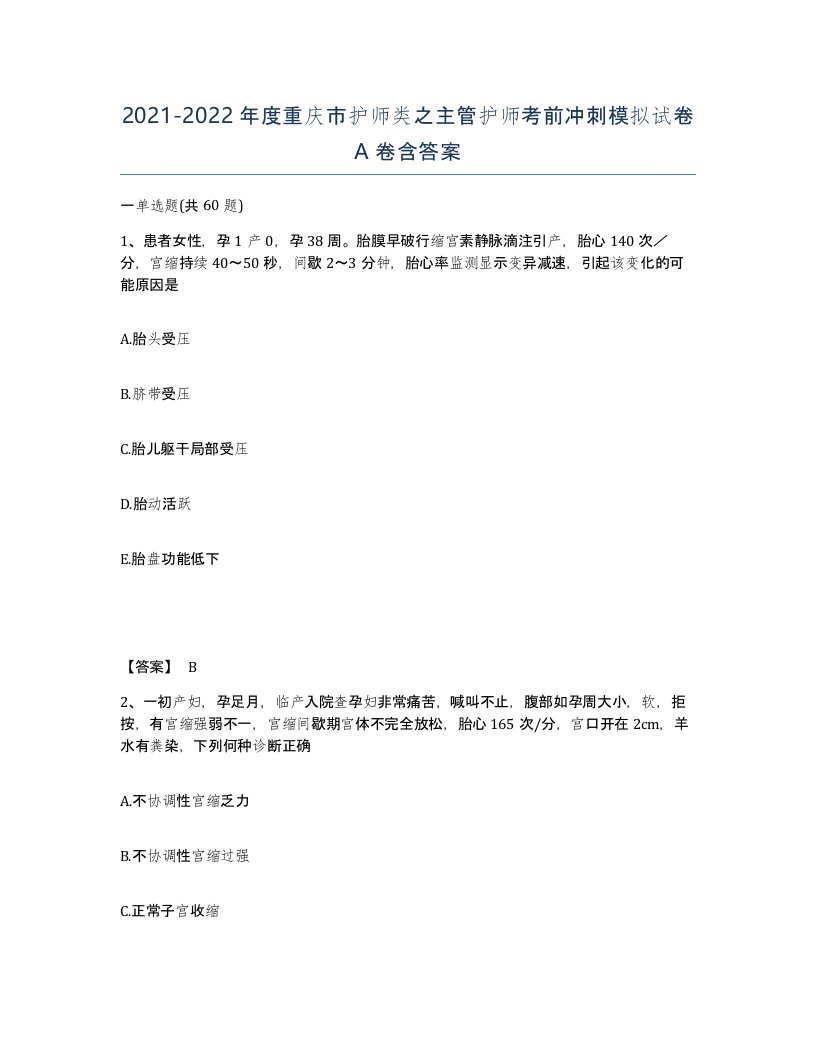 2021-2022年度重庆市护师类之主管护师考前冲刺模拟试卷A卷含答案

一单选题(共60题)

1、患者女性，孕1产0，孕38周。胎膜早破行缩宫素静脉滴注引产，胎心140次／分，宫缩持续40～50秒，间歇2～3分钟，胎心率监测显示变异减速，引起该变化的可能原因是

A.胎头受压

B.脐带受压

C.胎儿躯干局部受压

D.胎动活跃

E.胎盘功能低下

【答案】 B

2、一初产妇，孕足月，临产入院查孕妇非常痛苦，喊叫不止，腹部如孕周大小，软，拒按，有宫缩强弱不一，宫缩间歇期宫体不完全放松，胎心165次/分，宫口开在2cm，羊水有粪染，下列何种诊断正确

A.不协调性宫缩乏力

B.不协调性宫缩过强

C.正常子宫收缩